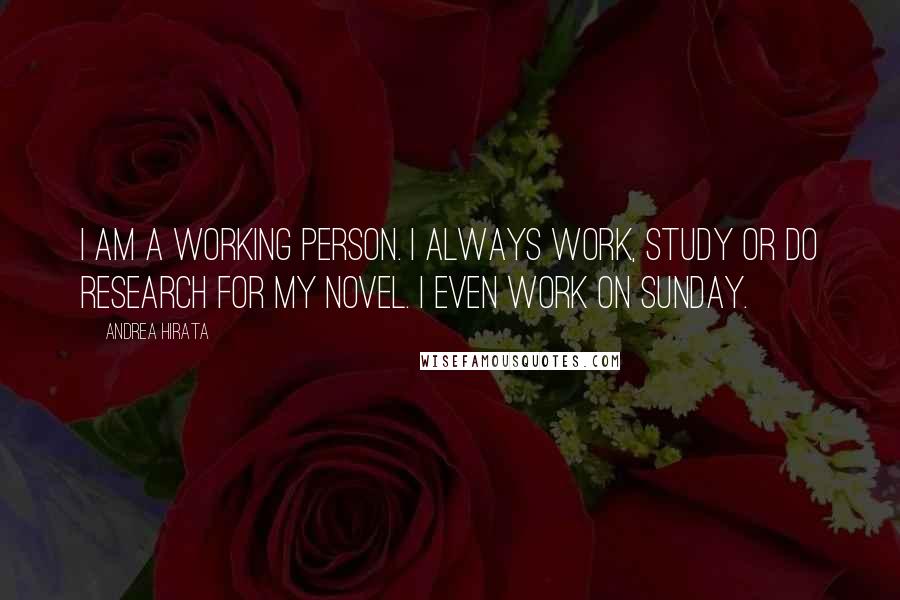 I AM A WORKING PERSON. I ALWAYS WORK, STUDY OR DO RESEARCH FOR MY NOVEL. I EVEN WORK ON SUNDAY.

ANDREA HIRATA

WISEFAMOUSQUOTES.COM